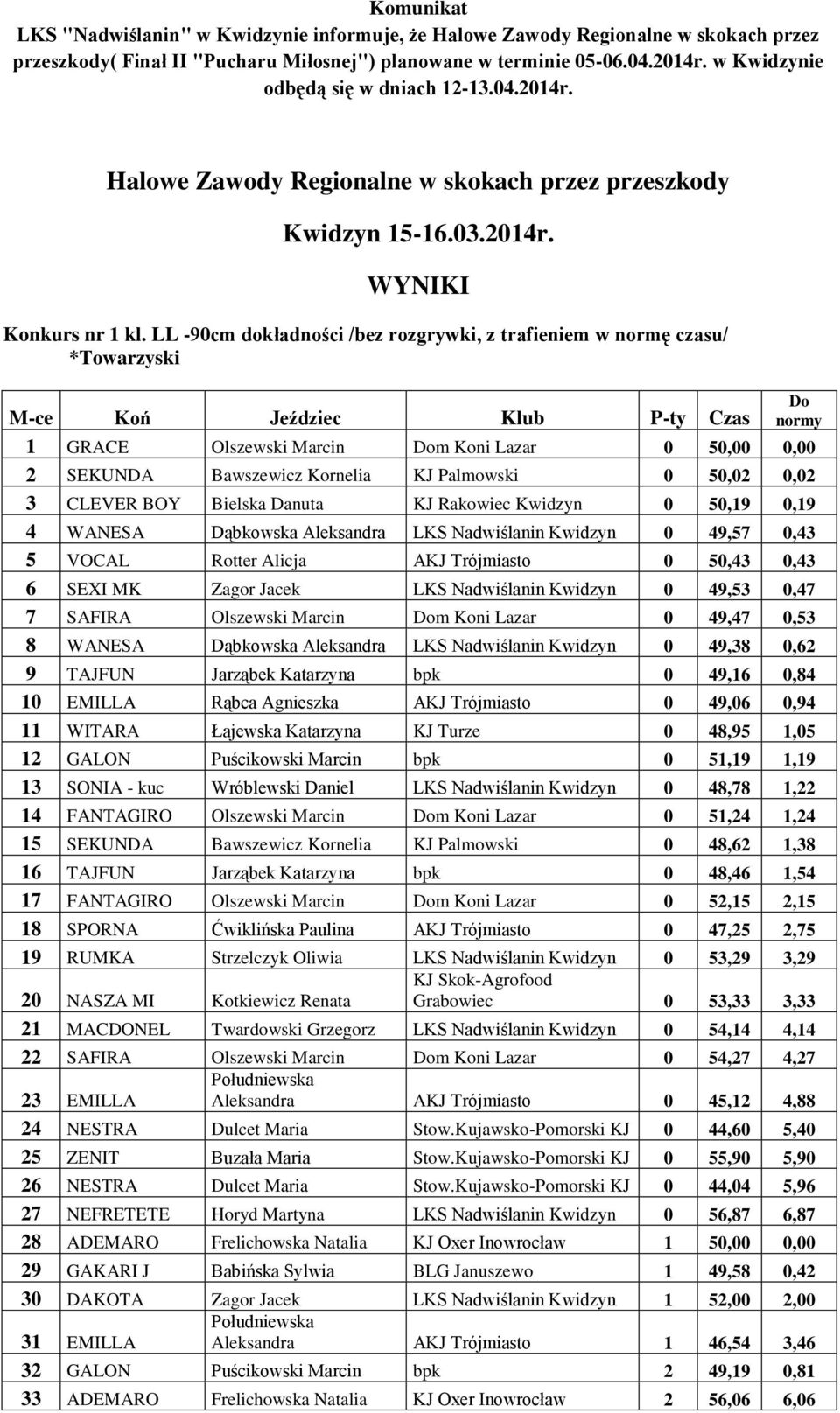 Komunikat

LKS "Nadwiślanin" w Kwidzynie informuje, że Halowe Zawody Regionalne w skokach przez przeszkody( Finał II "Pucharu Miłosnej") planowane w terminie 05-06.04.2014r. w Kwidzynie odbędą się w dniach 12-13.04.2014r.

Halowe Zawody Regionalne w skokach przez przeszkody

Kwidzyn 15-16.03.2014r.

WYNIKI

Konkurs nr 1 kl. LL -90cm dokładności /bez rozgrywki, z trafieniem w normę czasu/ *Towarzyski

| M-ce | Koń | Jeździec | Klub | P-ty | Czas | Do normy |
|---|---|---|---|---|---|---|
| 1 | GRACE | Olszewski Marcin | Dom Koni Lazar | 0 | 50,00 | 0,00 |
| 2 | SEKUNDA | Bawszewicz Kornelia | KJ Palmowski | 0 | 50,02 | 0,02 |
| 3 | CLEVER BOY | Bielska Danuta | KJ Rakowiec Kwidzyn | 0 | 50,19 | 0,19 |
| 4 | WANESA | Dąbkowska Aleksandra | LKS Nadwiślanin Kwidzyn | 0 | 49,57 | 0,43 |
| 5 | VOCAL | Rotter Alicja | AKJ Trójmiasto | 0 | 50,43 | 0,43 |
| 6 | SEXI MK | Zagor Jacek | LKS Nadwiślanin Kwidzyn | 0 | 49,53 | 0,47 |
| 7 | SAFIRA | Olszewski Marcin | Dom Koni Lazar | 0 | 49,47 | 0,53 |
| 8 | WANESA | Dąbkowska Aleksandra | LKS Nadwiślanin Kwidzyn | 0 | 49,38 | 0,62 |
| 9 | TAJFUN | Jarząbek Katarzyna | bpk | 0 | 49,16 | 0,84 |
| 10 | EMILLA | Rąbca Agnieszka | AKJ Trójmiasto | 0 | 49,06 | 0,94 |
| 11 | WITARA | Łajewska Katarzyna | KJ Turze | 0 | 48,95 | 1,05 |
| 12 | GALON | Puścikowski Marcin | bpk | 0 | 51,19 | 1,19 |
| 13 | SONIA - kuc | Wróblewski Daniel | LKS Nadwiślanin Kwidzyn | 0 | 48,78 | 1,22 |
| 14 | FANTAGIRO | Olszewski Marcin | Dom Koni Lazar | 0 | 51,24 | 1,24 |
| 15 | SEKUNDA | Bawszewicz Kornelia | KJ Palmowski | 0 | 48,62 | 1,38 |
| 16 | TAJFUN | Jarząbek Katarzyna | bpk | 0 | 48,46 | 1,54 |
| 17 | FANTAGIRO | Olszewski Marcin | Dom Koni Lazar | 0 | 52,15 | 2,15 |
| 18 | SPORNA | Ćwiklińska Paulina | AKJ Trójmiasto | 0 | 47,25 | 2,75 |
| 19 | RUMKA | Strzelczyk Oliwia | LKS Nadwiślanin Kwidzyn | 0 | 53,29 | 3,29 |
| 20 | NASZA MI | Kotkiewicz Renata | KJ Skok-Agrofood Grabowiec | 0 | 53,33 | 3,33 |
| 21 | MACDONEL | Twardowski Grzegorz | LKS Nadwiślanin Kwidzyn | 0 | 54,14 | 4,14 |
| 22 | SAFIRA | Olszewski Marcin | Dom Koni Lazar | 0 | 54,27 | 4,27 |
| 23 | EMILLA | Południewska Aleksandra | AKJ Trójmiasto | 0 | 45,12 | 4,88 |
| 24 | NESTRA | Dulcet Maria | Stow.Kujawsko-Pomorski KJ | 0 | 44,60 | 5,40 |
| 25 | ZENIT | Buzała Maria | Stow.Kujawsko-Pomorski KJ | 0 | 55,90 | 5,90 |
| 26 | NESTRA | Dulcet Maria | Stow.Kujawsko-Pomorski KJ | 0 | 44,04 | 5,96 |
| 27 | NEFRETETE | Horyd Martyna | LKS Nadwiślanin Kwidzyn | 0 | 56,87 | 6,87 |
| 28 | ADEMARO | Frelichowska Natalia | KJ Oxer Inowrocław | 1 | 50,00 | 0,00 |
| 29 | GAKARI J | Babińska Sylwia | BLG Januszewo | 1 | 49,58 | 0,42 |
| 30 | DAKOTA | Zagor Jacek | LKS Nadwiślanin Kwidzyn | 1 | 52,00 | 2,00 |
| 31 | EMILLA | Południewska Aleksandra | AKJ Trójmiasto | 1 | 46,54 | 3,46 |
| 32 | GALON | Puścikowski Marcin | bpk | 2 | 49,19 | 0,81 |
| 33 | ADEMARO | Frelichowska Natalia | KJ Oxer Inowrocław | 2 | 56,06 | 6,06 |